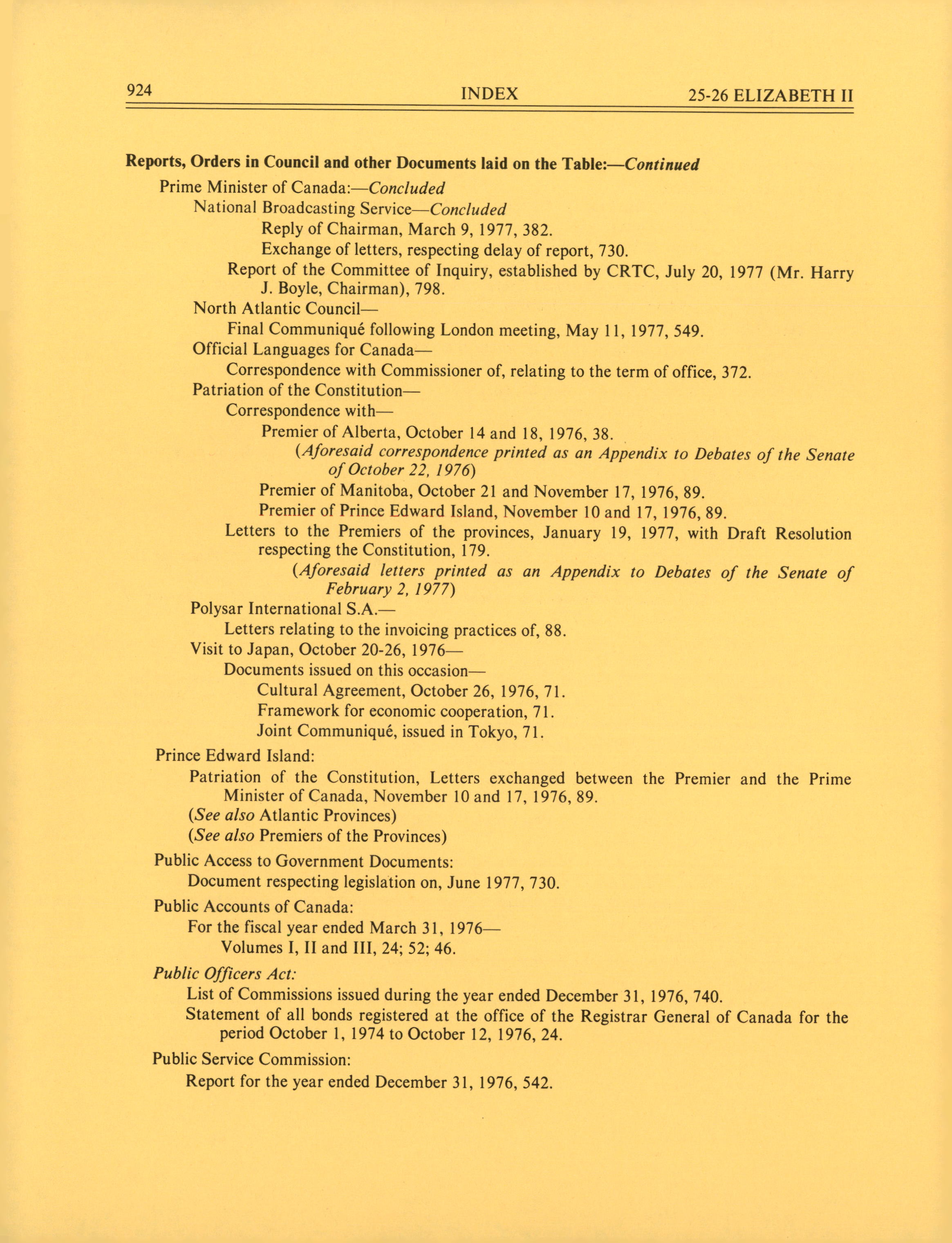 924 INDEX 25-26 ELIZABETH II

Reports, Orders in Council and other Documents laid on the Table:—Continued
Prime Minister of Canada:—Concluded
National Broadcasting Service—Concluded
Reply of Chairman, March 9, 1977, 382.
Exchange of letters, respecting delay of report, 730.
Report of the Committee of Inquiry, established by CRTC, July 20, 1977 (Mr. Harry J. Boyle, Chairman), 798.
North Atlantic Council—
Final Communiqué following London meeting, May 11, 1977, 549.
Official Languages for Canada—
Correspondence with Commissioner of, relating to the term of office, 372.
Patriation of the Constitution—
Correspondence with—
Premier of Alberta, October 14 and 18, 1976, 38.
(Aforesaid correspondence printed as an Appendix to Debates of the Senate of October 22, 1976)
Premier of Manitoba, October 21 and November 17, 1976, 89.
Premier of Prince Edward Island, November 10 and 17, 1976, 89.
Letters to the Premiers of the provinces, January 19, 1977, with Draft Resolution respecting the Constitution, 179.
(Aforesaid letters printed as an Appendix to Debates of the Senate of February 2, 1977)
Polysar International S.A.—
Letters relating to the invoicing practices of, 88.
Visit to Japan, October 20-26, 1976—
Documents issued on this occasion—
Cultural Agreement, October 26, 1976, 71.
Framework for economic cooperation, 71.
Joint Communiqué, issued in Tokyo, 71.

Prince Edward Island:
Patriation of the Constitution, Letters exchanged between the Premier and the Prime Minister of Canada, November 10 and 17, 1976, 89.
(See also Atlantic Provinces)
(See also Premiers of the Provinces)

Public Access to Government Documents:
Document respecting legislation on, June 1977, 730.

Public Accounts of Canada:
For the fiscal year ended March 31, 1976—
Volumes I, II and III, 24; 52; 46.

Public Officers Act:
List of Commissions issued during the year ended December 31, 1976, 740.
Statement of all bonds registered at the office of the Registrar General of Canada for the period October 1, 1974 to October 12, 1976, 24.

Public Service Commission:
Report for the year ended December 31, 1976, 542.